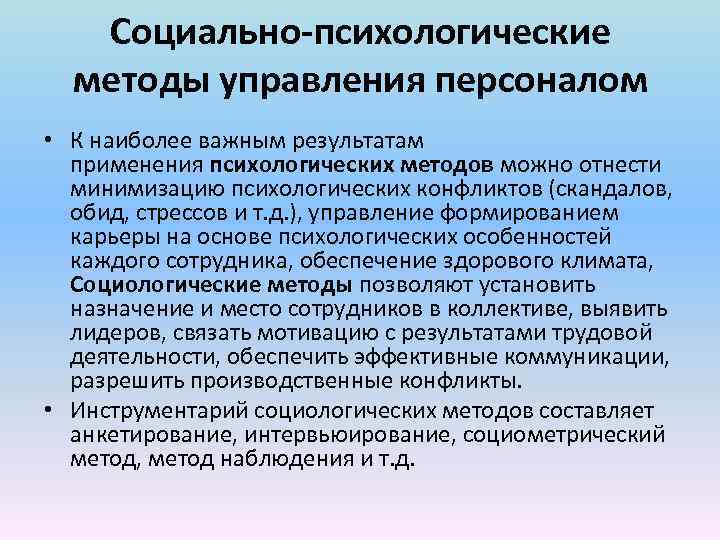 Социально-психологические методы управления персоналом

• К наиболее важным результатам применения психологических методов можно отнести минимизацию психологических конфликтов (скандалов, обид, стрессов и т.д.), управление формированием карьеры на основе психологических особенностей каждого сотрудника, обеспечение здорового климата, Социологические методы позволяют установить назначение и место сотрудников в коллективе, выявить лидеров, связать мотивацию с результатами трудовой деятельности, обеспечить эффективные коммуникации, разрешить производственные конфликты.

• Инструментарий социологических методов составляет анкетирование, интервьюирование, социометрический метод, метод наблюдения и т.д.